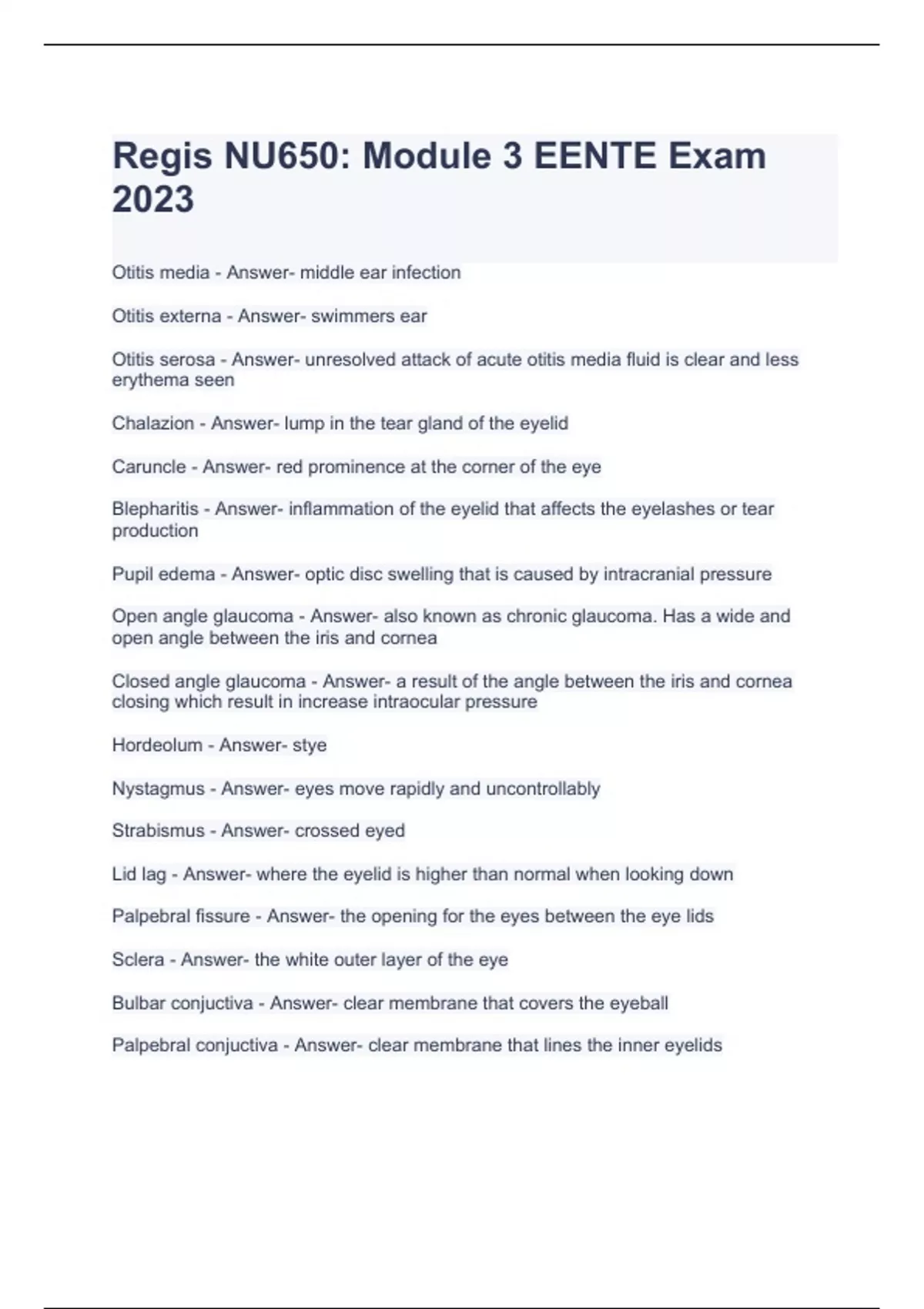 Regis NU650: Module 3 EENTE Exam 2023

Otitis media - Answer- middle ear infection

Otitis externa - Answer- swimmers ear

Otitis serosa - Answer- unresolved attack of acute otitis media fluid is clear and less erythema seen

Chalazion - Answer- lump in the tear gland of the eyelid

Caruncle - Answer- red prominence at the corner of the eye

Blepharitis - Answer- inflammation of the eyelid that affects the eyelashes or tear production

Pupil edema - Answer- optic disc swelling that is caused by intracranial pressure

Open angle glaucoma - Answer- also known as chronic glaucoma. Has a wide and open angle between the iris and cornea

Closed angle glaucoma - Answer- a result of the angle between the iris and cornea closing which result in increase intraocular pressure

Hordeolum - Answer- stye

Nystagmus - Answer- eyes move rapidly and uncontrollably

Strabismus - Answer- crossed eyed

Lid lag - Answer- where the eyelid is higher than normal when looking down

Palpebral fissure - Answer- the opening for the eyes between the eye lids

Sclera - Answer- the white outer layer of the eye

Bulbar conjuctiva - Answer- clear membrane that covers the eyeball

Palpebral conjuctiva - Answer- clear membrane that lines the inner eyelids